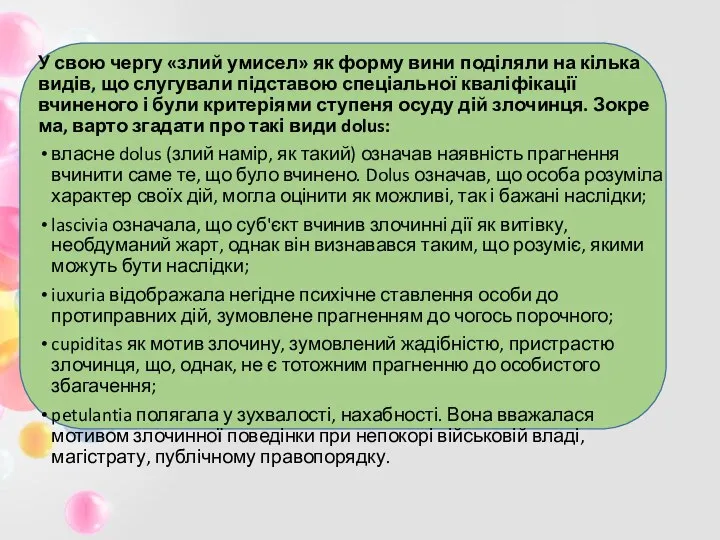 У свою чергу «злий умисел» як форму вини поділяли на кілька видів, що слугували підставою спеціальної кваліфікації вчиненого і були критеріями ступеня осуду дій злочинця. Зокре ма, варто згадати про такі види dolus:

• власне dolus (злий намір, як такий) означав наявність прагнення вчинити саме те, що було вчинено. Dolus означав, що особа розуміла характер своїх дій, могла оцінити як можливі, так і бажані наслідки;

• lascivia означала, що суб'єкт вчинив злочинні дії як витівку, необдуманий жарт, однак він визнавався таким, що розуміє, якими можуть бути наслідки;

• iuxuria відображала негідне психічне ставлення особи до протиправних дій, зумовлене прагненням до чогось порочного;

• cupiditas як мотив злочину, зумовлений жадібністю, пристрастю злочинця, що, однак, не є тотожним прагненню до особистого збагачення;

• petulantia полягала у зухвалості, нахабності. Вона вважалася мотивом злочинної поведінки при непокорі військовій владі, магістрату, публічному правопорядку.